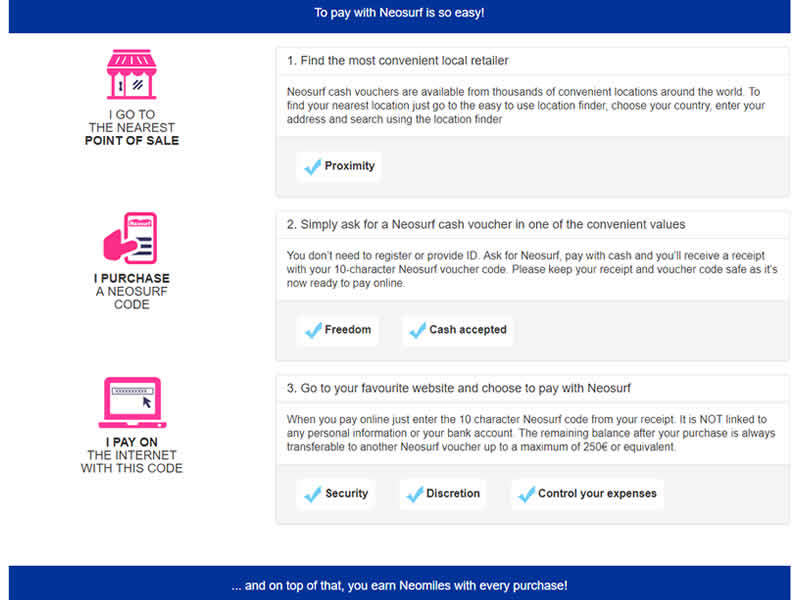 To pay with Neosurf is so easy!

I GO TO THE NEAREST POINT OF SALE

1. Find the most convenient local retailer

Neosurf cash vouchers are available from thousands of convenient locations around the world. To find your nearest location just go to the easy to use location finder, choose your country, enter your address and search using the location finder

Proximity

Neosurf

I PURCHASE A NEOSURF CODE

2. Simply ask for a Neosurf cash voucher in one of the convenient values

You don't need to register or provide ID. Ask for Neosurf, pay with cash and you'll receive a receipt with your 10-character Neosurf voucher code. Please keep your receipt and voucher code safe as it's now ready to pay online.

Freedom

Cash accepted

I PAY ON THE INTERNET WITH THIS CODE

3. Go to your favourite website and choose to pay with Neosurf

When you pay online just enter the 10 character Neosurf code from your receipt. It is NOT linked to any personal information or your bank account. The remaining balance after your purchase is always transferable to another Neosurf voucher up to a maximum of 250€ or equivalent.

Security

Discretion

Control your expenses

... and on top of that, you earn Neomiles with every purchase!